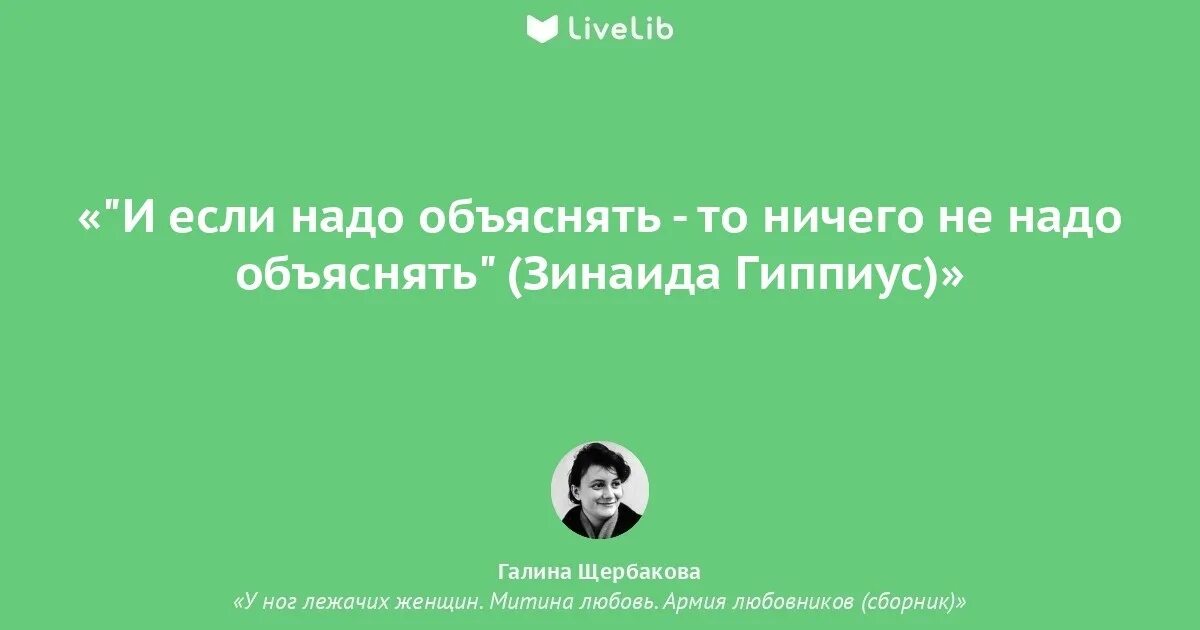 LiveLib

«"И если надо объяснять - то ничего не надо объяснять" (Зинаида Гиппиус)»

Галина Щербакова
«У ног лежачих женщин. Митина любовь. Армия любовников (сборник)»